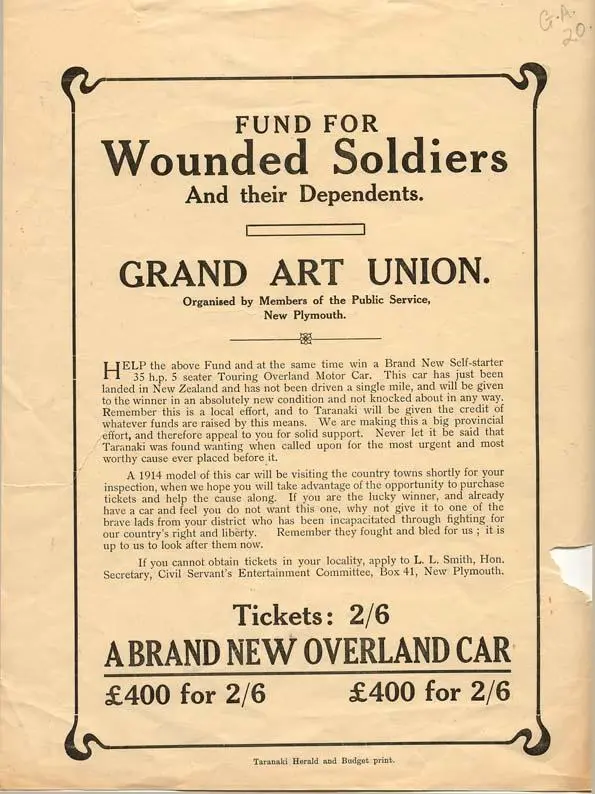 G.A. 20.

FUND FOR
Wounded Soldiers
And their Dependents.

GRAND ART UNION.

Organised by Members of the Public Service, New Plymouth.

HELP the above Fund and at the same time win a Brand New Self-starter 35 h.p. 5 seater Touring Overland Motor Car. This car has just been landed in New Zealand and has not been driven a single mile, and will be given to the winner in an absolutely new condition and not knocked about in any way. Remember this is a local effort, and to Taranaki will be given the credit of whatever funds are raised by this means. We are making this a big provincial effort, and therefore appeal to you for solid support. Never let it be said that Taranaki was found wanting when called upon for the most urgent and most worthy cause ever placed before it.

A 1914 model of this car will be visiting the country towns shortly for your inspection, when we hope you will take advantage of the opportunity to purchase tickets and help the cause along. If you are the lucky winner, and already have a car and feel you do not want this one, why not give it to one of the brave lads from your district who has been incapacitated through fighting for our country's right and liberty. Remember they fought and bled for us ; it is up to us to look after them now.

If you cannot obtain tickets in your locality, apply to L. L. Smith, Hon. Secretary, Civil Servant's Entertainment Committee, Box 41, New Plymouth.

Tickets: 2/6

A BRAND NEW OVERLAND CAR

£400 for 2/6 £400 for 2/6

Taranaki Herald and Budget print.